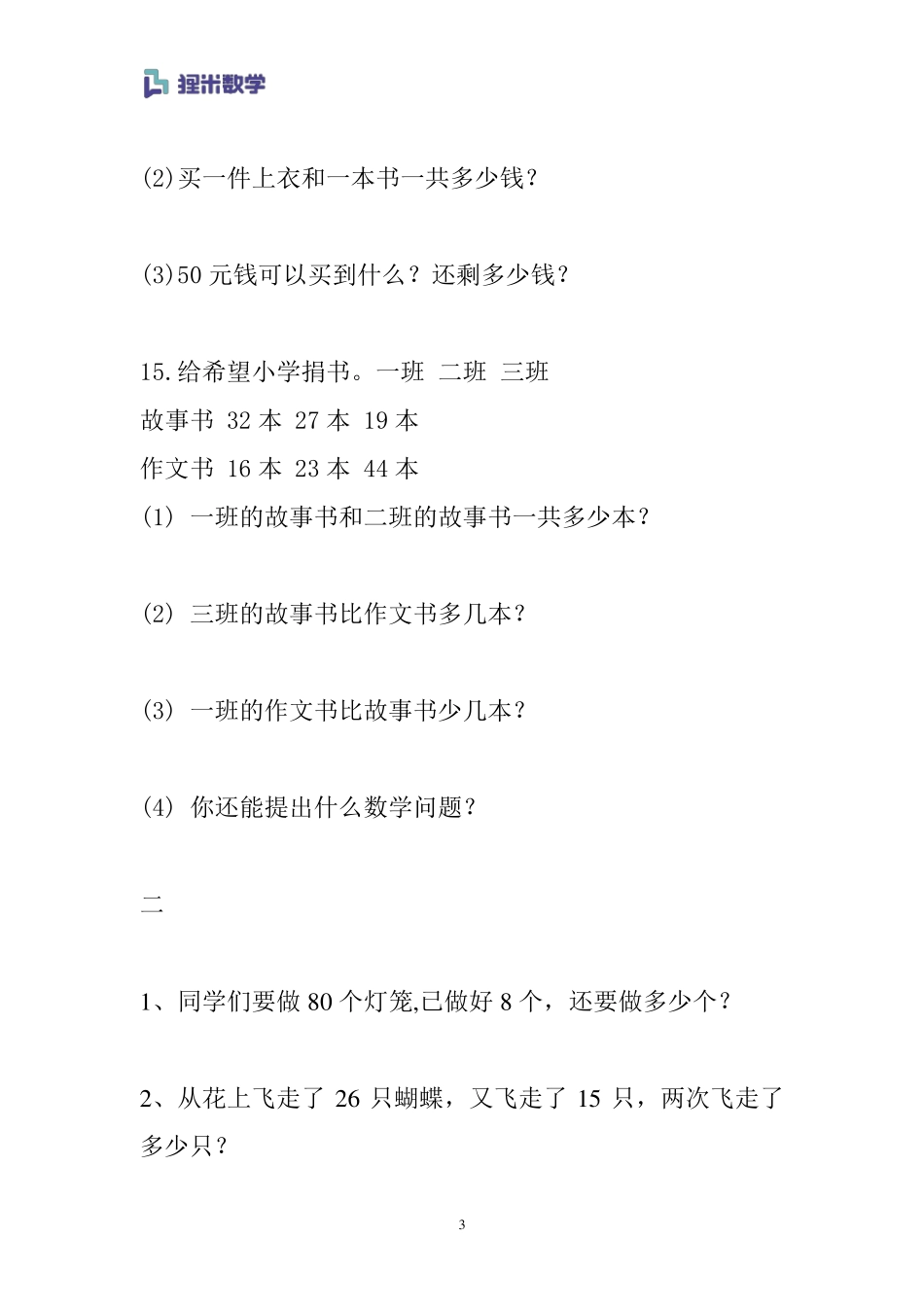 捏米数学

(2)买一件上衣和一本书一共多少钱？

(3)50 元钱可以买到什么？还剩多少钱？

15.给希望小学捐书。一班 二班 三班
故事书 32 本 27 本 19 本
作文书 16 本 23 本 44 本
(1) 一班的故事书和二班的故事书一共多少本？

(2) 三班的故事书比作文书多几本？

(3) 一班的作文书比故事书少几本？

(4) 你还能提出什么数学问题？

二

1、同学们要做 80 个灯笼,已做好 8 个，还要做多少个？

2、从花上飞走了 26 只蝴蝶，又飞走了 15 只，两次飞走了多少只？

3